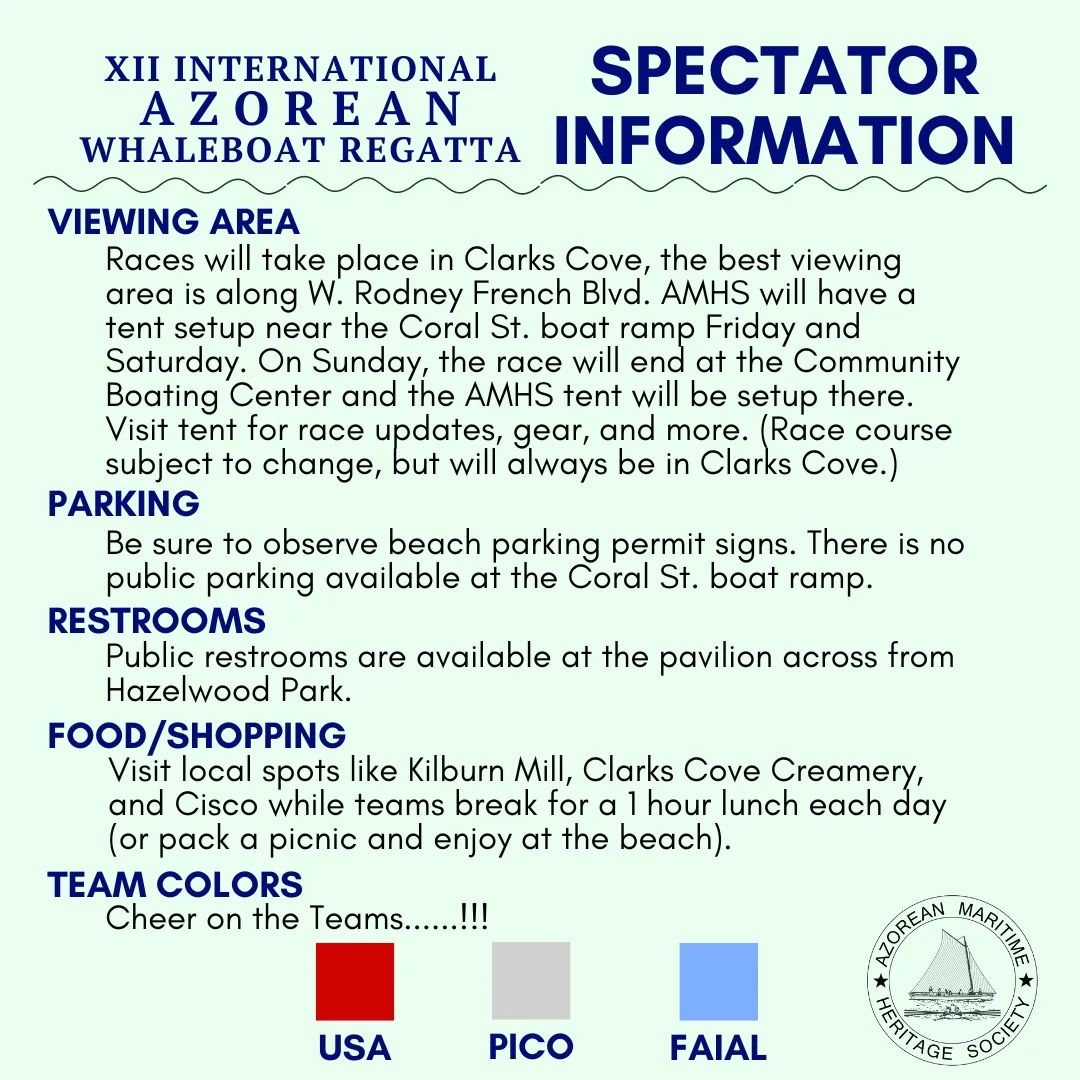 XII INTERNATIONAL
AZOREAN
WHALEBOAT REGATTA

SPECTATOR
INFORMATION

VIEWING AREA

Races will take place in Clarks Cove, the best viewing area is along W. Rodney French Blvd. AMHS will have a tent setup near the Coral St. boat ramp Friday and Saturday. On Sunday, the race will end at the Community Boating Center and the AMHS tent will be setup there. Visit tent for race updates, gear, and more. (Race course subject to change, but will always be in Clarks Cove.)

PARKING

Be sure to observe beach parking permit signs. There is no public parking available at the Coral St. boat ramp.

RESTROOMS

Public restrooms are available at the pavilion across from Hazelwood Park.

FOOD/SHOPPING

Visit local spots like Kilburn Mill, Clarks Cove Creamery, and Cisco while teams break for a 1 hour lunch each day (or pack a picnic and enjoy at the beach).

TEAM COLORS

Cheer on the Teams......!!!

USA

PICO

FAIAL

AZOREAN MARITIME
HERITAGE SOCIETY